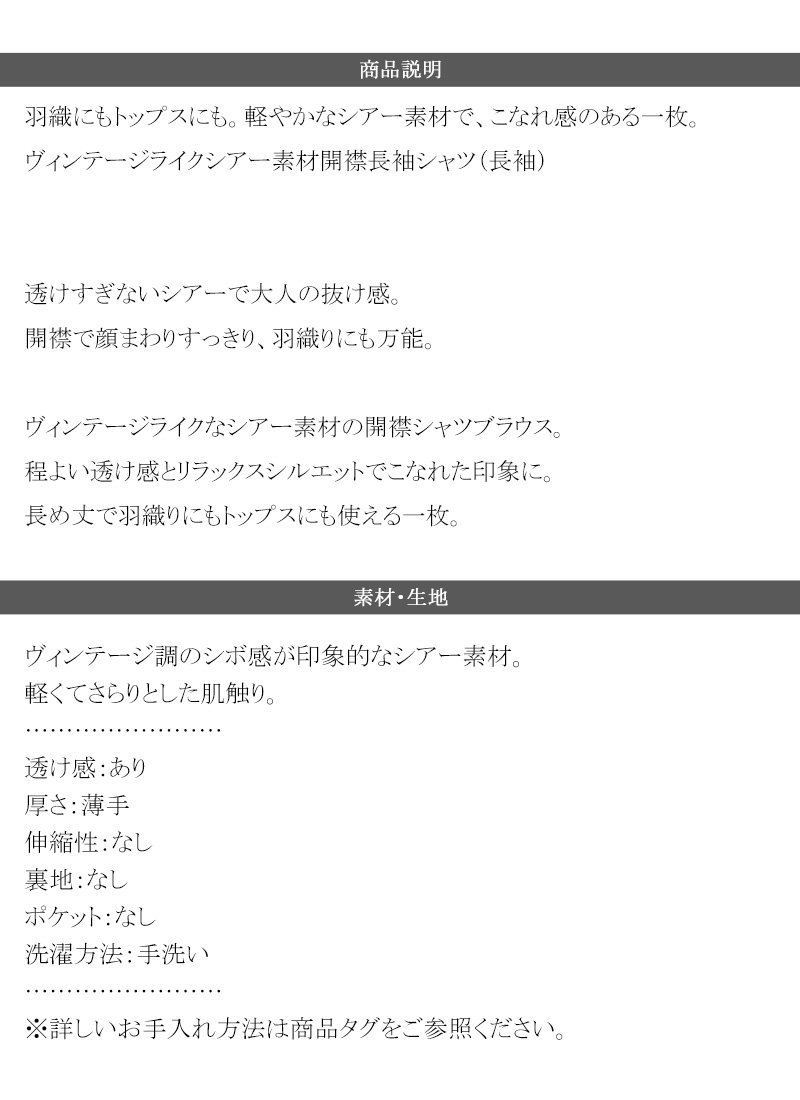 商品説明

羽織にもトップスにも。軽やかなシアー素材で、こなれ感のある一枚。

ヴィンテージライクシアー素材開襟長袖シャツ(長袖)

透けすぎないシアーで大人の抜け感。

開襟で顔まわりすっきり、羽織りにも万能。

ヴィンテージライクなシアー素材の開襟シャツブラウス。

程よい透け感とリラックスシルエットでこなれた印象に。

長め丈で羽織りにもトップスにも使える一枚。

素材・生地

ヴィンテージ調のシボ感が印象的なシアー素材。
軽くてさらりとした肌触り。
........................
透け感:あり
厚さ:薄手
伸縮性:なし
裏地:なし
ポケット:なし
洗濯方法:手洗い
........................
※詳しいお手入れ方法は商品タグをご参照ください。